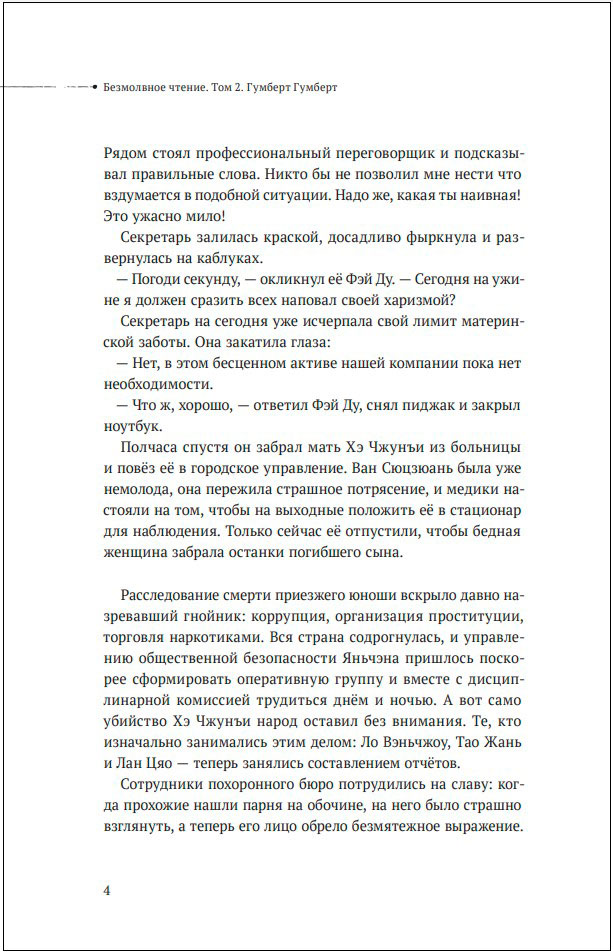 Безмолвное чтение. Том 2. Гумберт Гумберт

Рядом стоял профессиональный переговорщик и подсказывал правильные слова. Никто бы не позволил мне нести что вздумается в подобной ситуации. Надо же, какая ты наивная! Это ужасно мило!

Секретарь залилась краской, досадливо фыркнула и развернулась на каблуках.

— Погоди секунду, — окликнул её Фэй Ду. — Сегодня на ужине я должен сразить всех наповал своей харизмой?

Секретарь на сегодня уже исчерпала свой лимит материнской заботы. Она закатила глаза:

— Нет, в этом бесценном активе нашей компании пока нет необходимости.

— Что ж, хорошо, — ответил Фэй Ду, снял пиджак и закрыл ноутбук.

Полчаса спустя он забрал мать Хэ Чжунъи из больницы и повёз её в городское управление. Ван Сюцзюань была уже немолода, она пережила страшное потрясение, и медики настояли на том, чтобы на выходные положить её в стационар для наблюдения. Только сейчас её отпустили, чтобы бедная женщина забрала останки погибшего сына.

Расследование смерти приезжего юноши вскрыло давно назревавший гнойник: коррупция, организация проституции, торговля наркотиками. Вся страна содрогнулась, и управлению общественной безопасности Яньчэна пришлось поскорее сформировать оперативную группу и вместе с дисциплинарной комиссией трудиться днём и ночью. А вот само убийство Хэ Чжунъи народ оставил без внимания. Те, кто изначально занимались этим делом: Ло Вэньчжоу, Тао Жань и Лан Цяо — теперь занялись составлением отчётов.

Сотрудники похоронного бюро потрудились на славу: когда прохожие нашли парня на обочине, на него было страшно взглянуть, а теперь его лицо обрело безмятежное выражение.

4